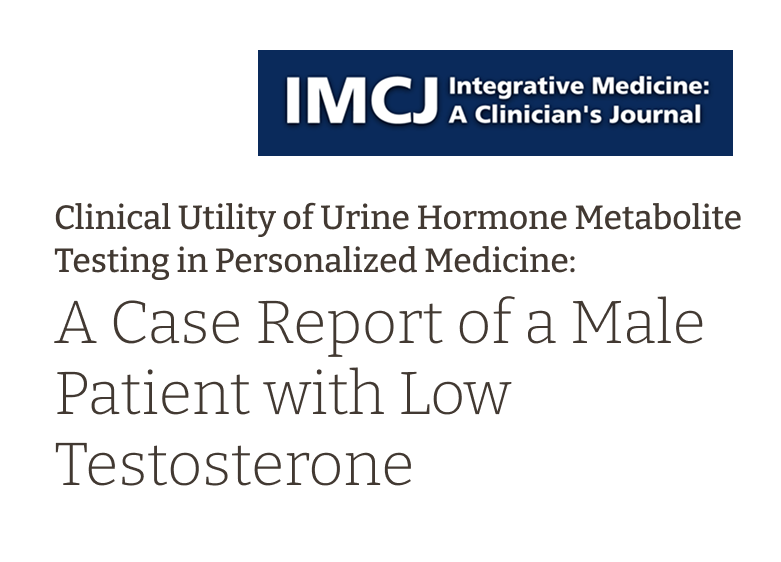 IMCJ Integrative Medicine: A Clinician's Journal

Clinical Utility of Urine Hormone Metabolite Testing in Personalized Medicine:

A Case Report of a Male Patient with Low Testosterone